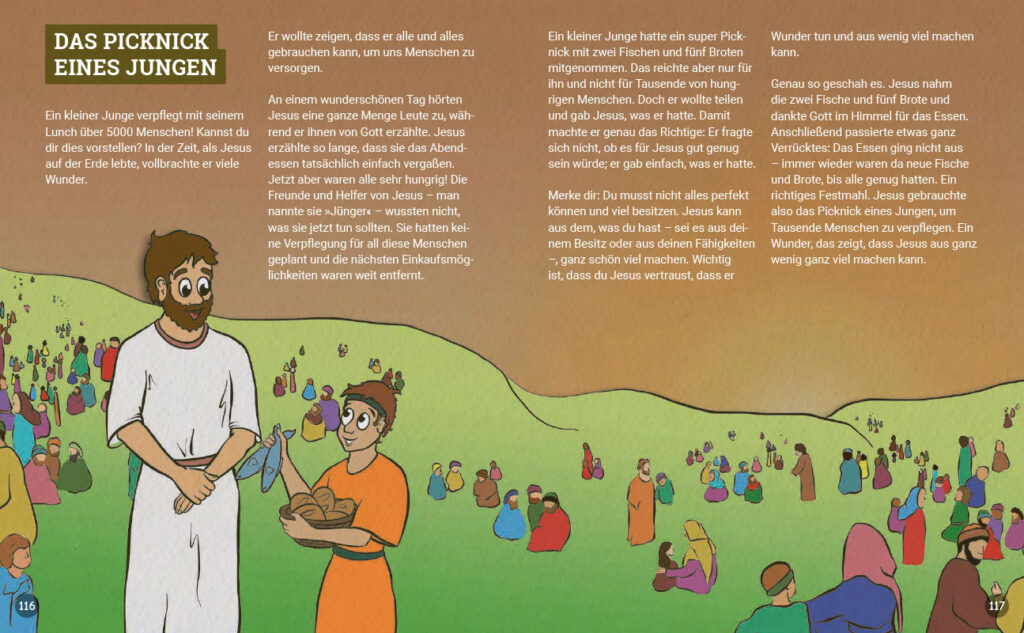 DAS PICKNICK
EINES JUNGEN

Ein kleiner Junge verpflegt mit seinem Lunch über 5000 Menschen! Kannst du dir dies vorstellen? In der Zeit, als Jesus auf der Erde lebte, vollbrachte er viele Wunder.

Er wollte zeigen, dass er alle und alles gebrauchen kann, um uns Menschen zu versorgen.

An einem wunderschönen Tag hörten Jesus eine ganze Menge Leute zu, während er ihnen von Gott erzählte. Jesus erzählte so lange, dass sie das Abendessen tatsächlich einfach vergaßen. Jetzt aber waren alle sehr hungrig! Die Freunde und Helfer von Jesus – man nannte sie »Jünger« – wussten nicht, was sie jetzt tun sollten. Sie hatten keine Verpflegung für all diese Menschen geplant und die nächsten Einkaufsmöglichkeiten waren weit entfernt.

Ein kleiner Junge hatte ein super Picknick mit zwei Fischen und fünf Broten mitgenommen. Das reichte aber nur für ihn und nicht für Tausende von hungrigen Menschen. Doch er wollte teilen und gab Jesus, was er hatte. Damit machte er genau das Richtige: Er fragte sich nicht, ob es für Jesus gut genug sein würde; er gab einfach, was er hatte.

Merke dir: Du musst nicht alles perfekt können und viel besitzen. Jesus kann aus dem, was du hast – sei es aus deinem Besitz oder aus deinen Fähigkeiten –, ganz schön viel machen. Wichtig ist, dass du Jesus vertraust, dass er Wunder tun und aus wenig viel machen kann.

Genau so geschah es. Jesus nahm die zwei Fische und fünf Brote und dankte Gott im Himmel für das Essen. Anschließend passierte etwas ganz Verrücktes: Das Essen ging nicht aus – immer wieder waren da neue Fische und Brote, bis alle genug hatten. Ein richtiges Festmahl. Jesus gebrauchte also das Picknick eines Jungen, um Tausende Menschen zu verpflegen. Ein Wunder, das zeigt, dass Jesus aus ganz wenig ganz viel machen kann.

116

117